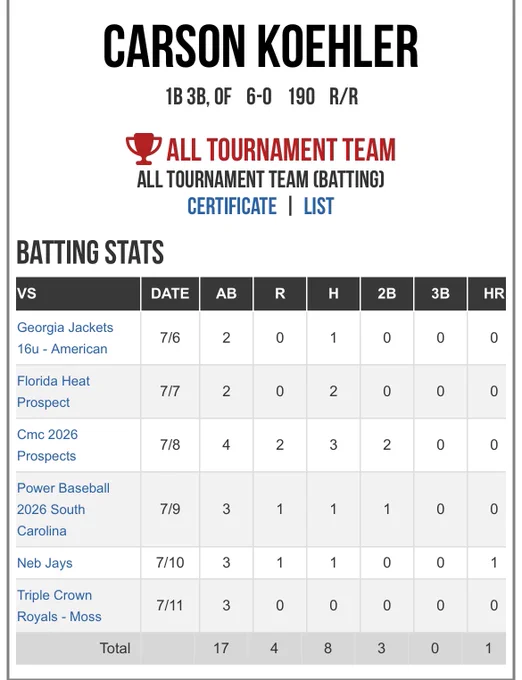 CARSON KOEHLER

1B 3B, OF 6-0 190 R/R

ALL TOURNAMENT TEAM
ALL TOURNAMENT TEAM (BATTING)
CERTIFICATE | LIST

BATTING STATS

| VS | DATE | AB | R | H | 2B | 3B | HR |
|---|---|---|---|---|---|---|---|
| Georgia Jackets 16u - American | 7/6 | 2 | 0 | 1 | 0 | 0 | 0 |
| Florida Heat Prospect | 7/7 | 2 | 0 | 2 | 0 | 0 | 0 |
| Cmc 2026 Prospects | 7/8 | 4 | 2 | 3 | 2 | 0 | 0 |
| Power Baseball 2026 South Carolina | 7/9 | 3 | 1 | 1 | 1 | 0 | 0 |
| Neb Jays | 7/10 | 3 | 1 | 1 | 0 | 0 | 1 |
| Triple Crown Royals - Moss | 7/11 | 3 | 0 | 0 | 0 | 0 | 0 |
| Total | | 17 | 4 | 8 | 3 | 0 | 1 |